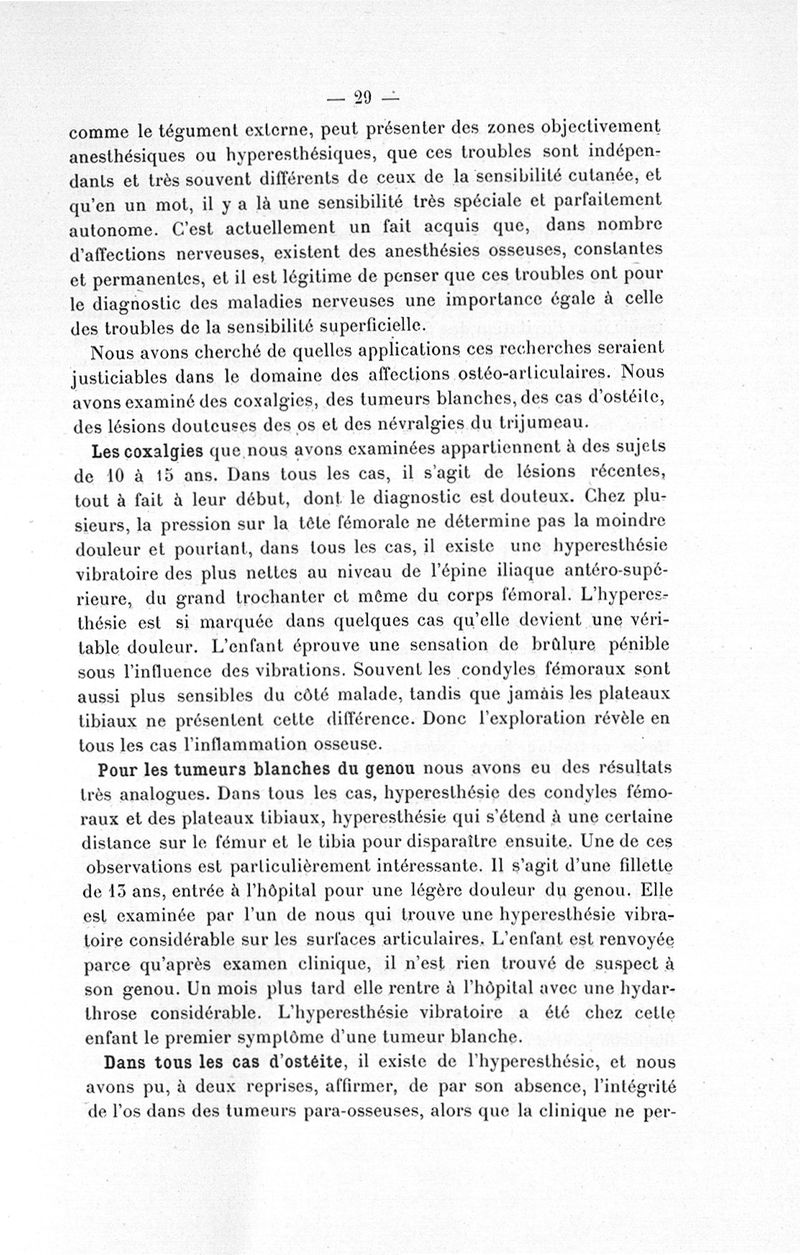 — 29 —

comme le tégument externe, peut présenter des zones objectivement anesthésiques ou hyperesthésiques, que ces troubles sont indépendants et très souvent différents de ceux de la sensibilité cutanée, et qu'en un mot, il y a là une sensibilité très spéciale et parfaitement autonome. C'est actuellement un fait acquis que, dans nombre d'affections nerveuses, existent des anesthésies osseuses, constantes et permanentes, et il est légitime de penser que ces troubles ont pour le diagnostic des maladies nerveuses une importance égale à celle des troubles de la sensibilité superficielle.

Nous avons cherché de quelles applications ces recherches seraient justiciables dans le domaine des affections ostéo-articulaires. Nous avons examiné des coxalgies, des tumeurs blanches, des cas d'ostéite, des lésions douteuses des os et des névralgies du trijumeau.

Les coxalgies que nous avons examinées appartiennent à des sujets de 10 à 15 ans. Dans tous les cas, il s'agit de lésions récentes, tout à fait à leur début, dont le diagnostic est douteux. Chez plusieurs, la pression sur la tête fémorale ne détermine pas la moindre douleur et pourtant, dans tous les cas, il existe une hyperesthésie vibratoire des plus nettes au niveau de l'épine iliaque antéro-supérieure, du grand trochanter et même du corps fémoral. L'hyperesthésie est si marquée dans quelques cas qu'elle devient une véritable douleur. L'enfant éprouve une sensation de brûlure pénible sous l'influence des vibrations. Souvent les condyles fémoraux sont aussi plus sensibles du côté malade, tandis que jamais les plateaux tibiaux ne présentent cette différence. Donc l'exploration révèle en tous les cas l'inflammation osseuse.

Pour les tumeurs blanches du genou nous avons eu des résultats très analogues. Dans tous les cas, hyperesthésie des condyles fémoraux et des plateaux tibiaux, hyperesthésie qui s'étend à une certaine distance sur le fémur et le tibia pour disparaître ensuite. Une de ces observations est particulièrement intéressante. Il s'agit d'une fillette de 13 ans, entrée à l'hôpital pour une légère douleur du genou. Elle est examinée par l'un de nous qui trouve une hyperesthésie vibratoire considérable sur les surfaces articulaires. L'enfant est renvoyée parce qu'après examen clinique, il n'est rien trouvé de suspect à son genou. Un mois plus tard elle rentre à l'hôpital avec une hydarthrose considérable. L'hyperesthésie vibratoire a été chez cette enfant le premier symptôme d'une tumeur blanche.

Dans tous les cas d'ostéite, il existe de l'hyperesthésie, et nous avons pu, à deux reprises, affirmer, de par son absence, l'intégrité de l'os dans des tumeurs para-osseuses, alors que la clinique ne per-